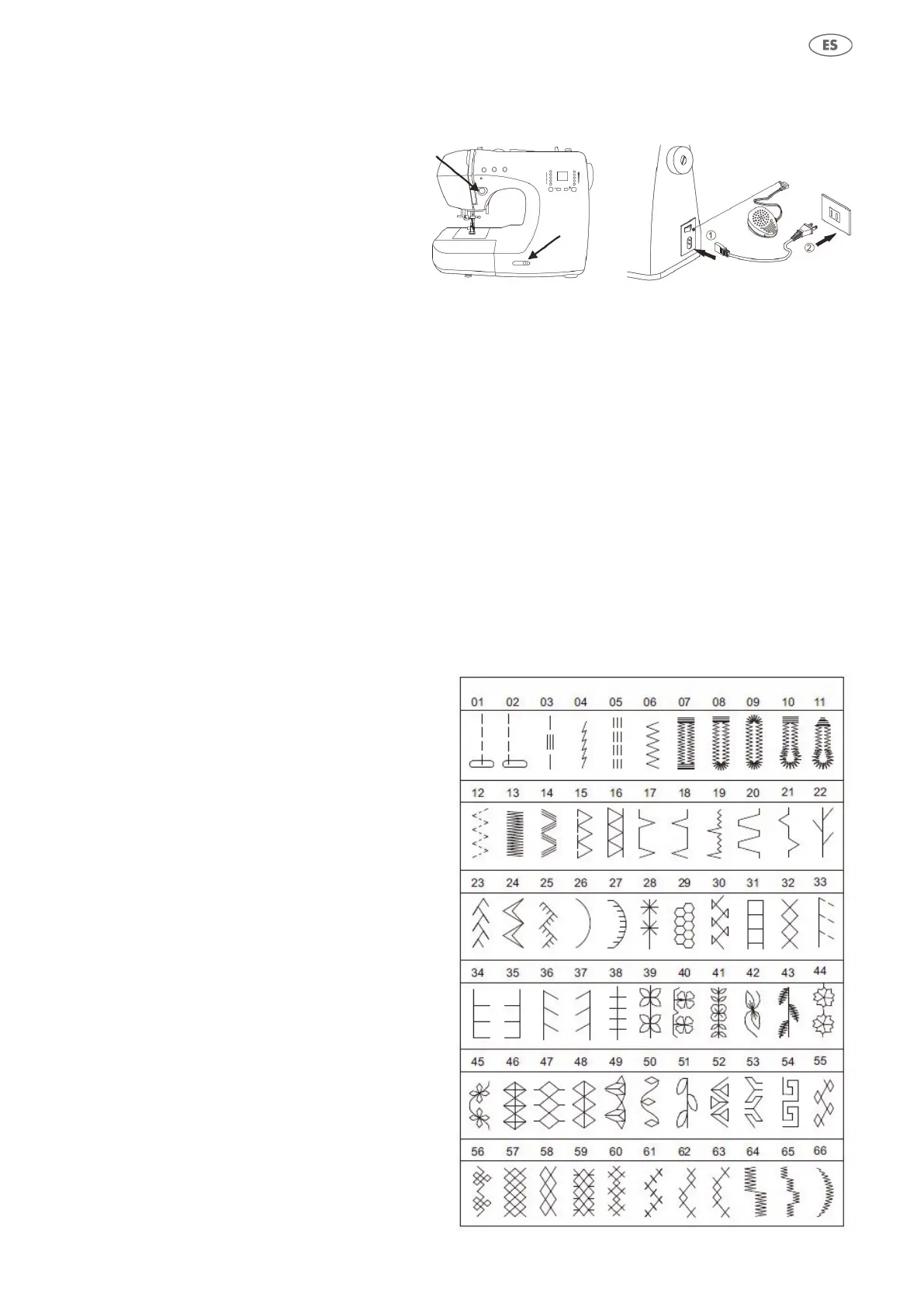 ES

①

②

01 02 03 04 05 06 07 08 09 10 11

12 13 14 15 16 17 18 19 20 21 22

23 24 25 26 27 28 29 30 31 32 33

34 35 36 37 38 39 40 41 42 43 44

45 46 47 48 49 50 51 52 53 54 55

56 57 58 59 60 61 62 63 64 65 66